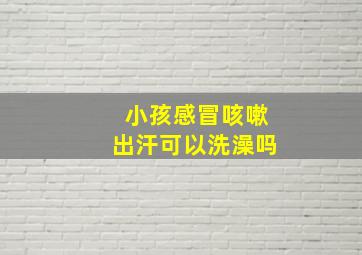 小孩感冒咳嗽
出汗可以洗澡吗